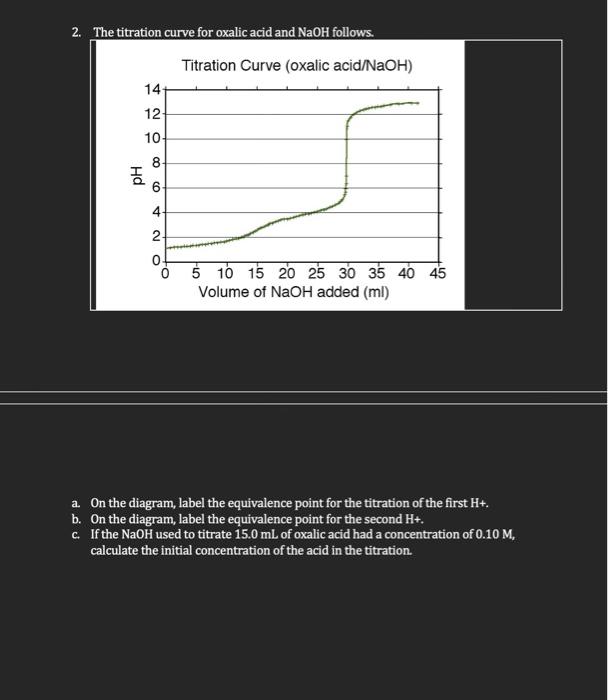 2. The titration curve for oxalic acid and NaOH follows.

Titration Curve (oxalic acid/NaOH)

14
12
10
8
6
4
2
0

pH

0 5 10 15 20 25 30 35 40 45

Volume of NaOH added (ml)

a. On the diagram, label the equivalence point for the titration of the first H+.
b. On the diagram, label the equivalence point for the second H+.
c. If the NaOH used to titrate 15.0 mL of oxalic acid had a concentration of 0.10 M, calculate the initial concentration of the acid in the titration.